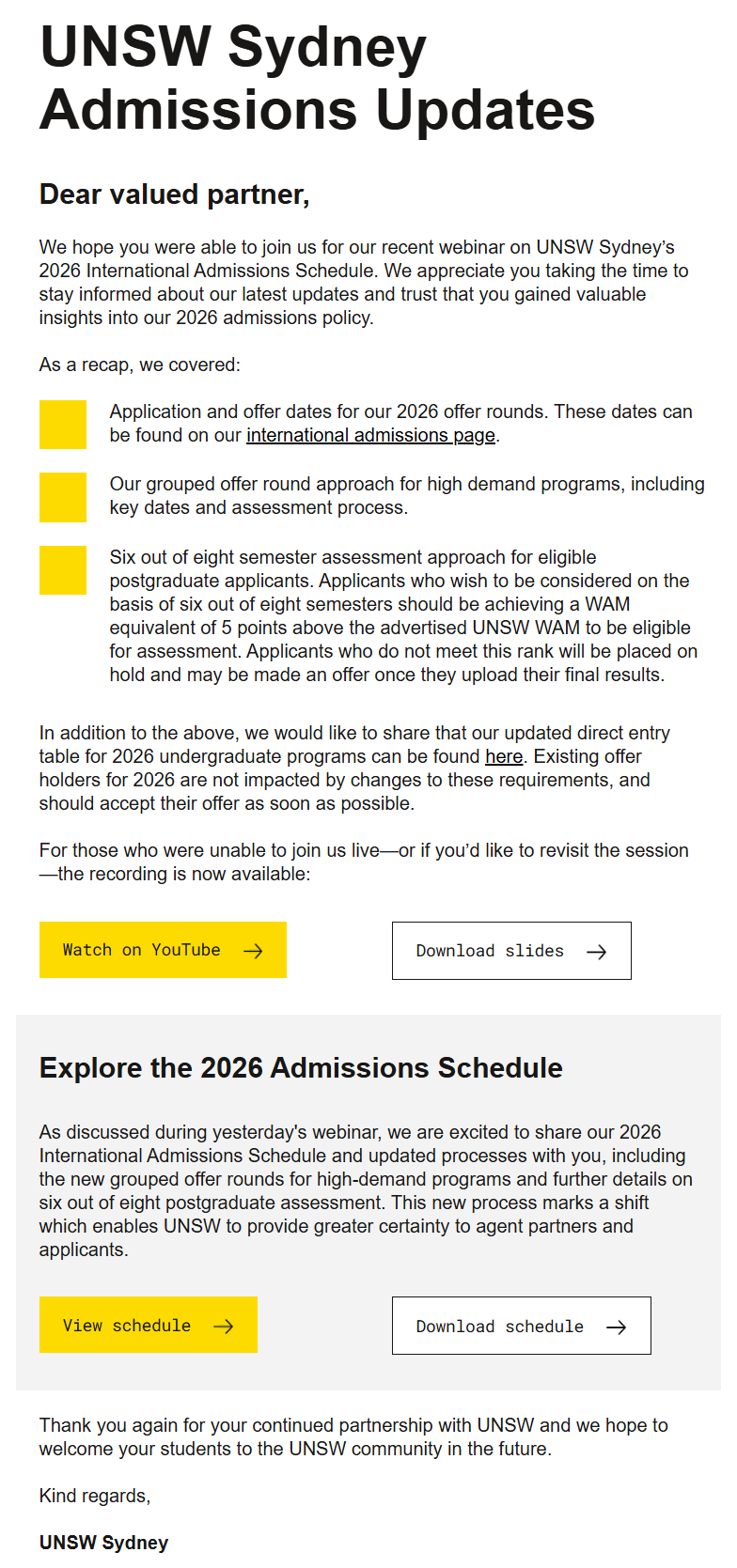 UNSW Sydney Admissions Updates

Dear valued partner,

We hope you were able to join us for our recent webinar on UNSW Sydney's 2026 International Admissions Schedule. We appreciate you taking the time to stay informed about our latest updates and trust that you gained valuable insights into our 2026 admissions policy.

As a recap, we covered:

Application and offer dates for our 2026 offer rounds. These dates can be found on our international admissions page.

Our grouped offer round approach for high demand programs, including key dates and assessment process.

Six out of eight semester assessment approach for eligible postgraduate applicants. Applicants who wish to be considered on the basis of six out of eight semesters should be achieving a WAM equivalent of 5 points above the advertised UNSW WAM to be eligible for assessment. Applicants who do not meet this rank will be placed on hold and may be made an offer once they upload their final results.

In addition to the above, we would like to share that our updated direct entry table for 2026 undergraduate programs can be found here. Existing offer holders for 2026 are not impacted by changes to these requirements, and should accept their offer as soon as possible.

For those who were unable to join us live—or if you'd like to revisit the session—the recording is now available:

Watch on YouTube →

Download slides →

Explore the 2026 Admissions Schedule

As discussed during yesterday's webinar, we are excited to share our 2026 International Admissions Schedule and updated processes with you, including the new grouped offer rounds for high-demand programs and further details on six out of eight postgraduate assessment. This new process marks a shift which enables UNSW to provide greater certainty to agent partners and applicants.

View schedule →

Download schedule →

Thank you again for your continued partnership with UNSW and we hope to welcome your students to the UNSW community in the future.

Kind regards,

UNSW Sydney